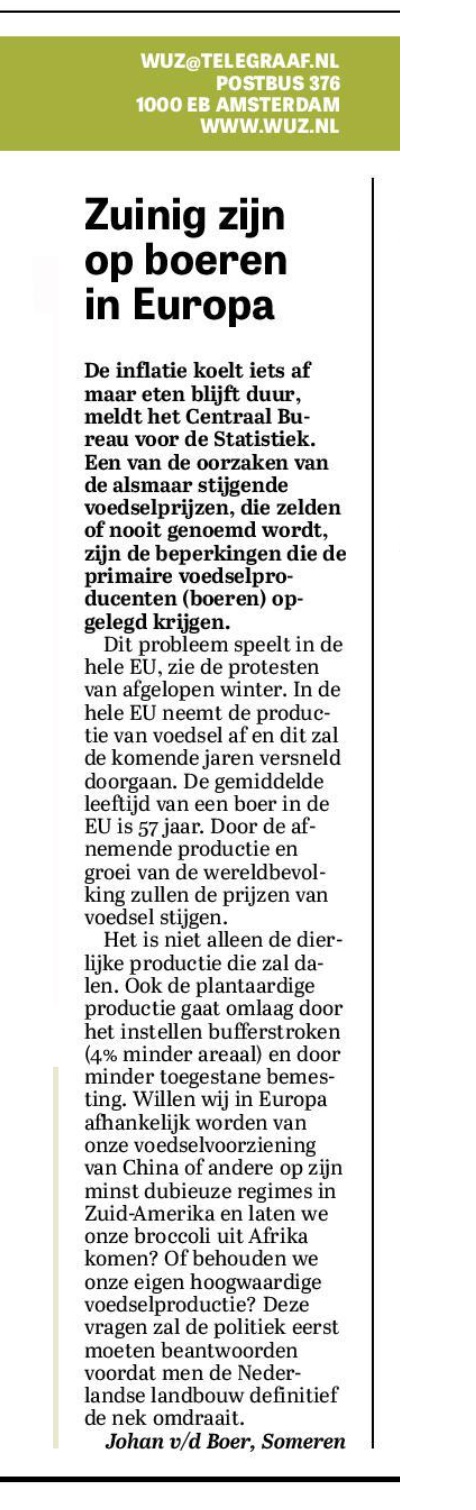 WUZ@TELEGRAAF.NL
POSTBUS 376
1000 EB AMSTERDAM
WWW.WUZ.NL

Zuinig zijn op boeren in Europa

De inflatie koelt iets af maar eten blijft duur, meldt het Centraal Bureau voor de Statistiek. Een van de oorzaken van de alsmaar stijgende voedselprijzen, die zelden of nooit genoemd wordt, zijn de beperkingen die de primaire voedselproducenten (boeren) opgelegd krijgen.

Dit probleem speelt in de hele EU, zie de protesten van afgelopen winter. In de hele EU neemt de productie van voedsel af en dit zal de komende jaren versneld doorgaan. De gemiddelde leeftijd van een boer in de EU is 57 jaar. Door de afnemende productie en groei van de wereldbevolking zullen de prijzen van voedsel stijgen.

Het is niet alleen de dierlijke productie die zal dalen. Ook de plantaardige productie gaat omlaag door het instellen bufferstroken (4% minder areaal) en door minder toegestane bemesting. Willen wij in Europa afhankelijk worden van onze voedselvoorziening van China of andere op zijn minst dubieuze regimes in Zuid-Amerika en laten we onze broccoli uit Afrika komen? Of behouden we onze eigen hoogwaardige voedselproductie? Deze vragen zal de politiek eerst moeten beantwoorden voordat men de Nederlandse landbouw definitief de nek omdraait.

Johan v/d Boer, Someren